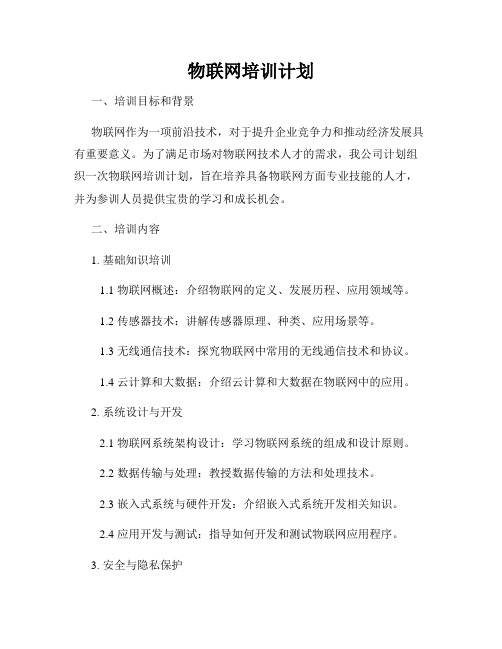 物联网培训计划

一、培训目标和背景

物联网作为一项前沿技术，对于提升企业竞争力和推动经济发展具有重要意义。为了满足市场对物联网技术人才的需求，我公司计划组织一次物联网培训计划，旨在培养具备物联网方面专业技能的人才，并为参训人员提供宝贵的学习和成长机会。

二、培训内容

1. 基础知识培训

1.1 物联网概述：介绍物联网的定义、发展历程、应用领域等。

1.2 传感器技术：讲解传感器原理、种类、应用场景等。

1.3 无线通信技术：探究物联网中常用的无线通信技术和协议。

1.4 云计算和大数据：介绍云计算和大数据在物联网中的应用。

2. 系统设计与开发

2.1 物联网系统架构设计：学习物联网系统的组成和设计原则。

2.2 数据传输与处理：教授数据传输的方法和处理技术。

2.3 嵌入式系统与硬件开发：介绍嵌入式系统开发相关知识。

2.4 应用开发与测试：指导如何开发和测试物联网应用程序。

3. 安全与隐私保护